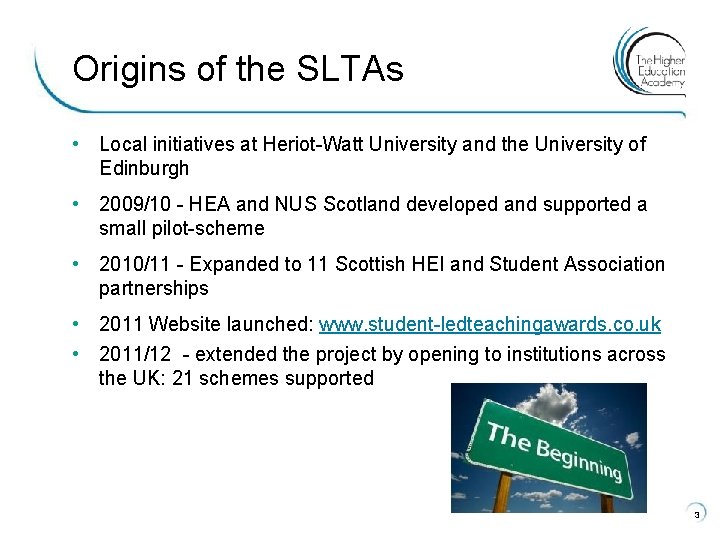 Origins of the SLTAs

The Higher Education Academy

• Local initiatives at Heriot-Watt University and the University of Edinburgh

• 2009/10 - HEA and NUS Scotland developed and supported a small pilot-scheme

• 2010/11 - Expanded to 11 Scottish HEI and Student Association partnerships

• 2011 Website launched: www.student-ledteachingawards.co.uk

• 2011/12 - extended the project by opening to institutions across the UK: 21 schemes supported

The Beginning

3